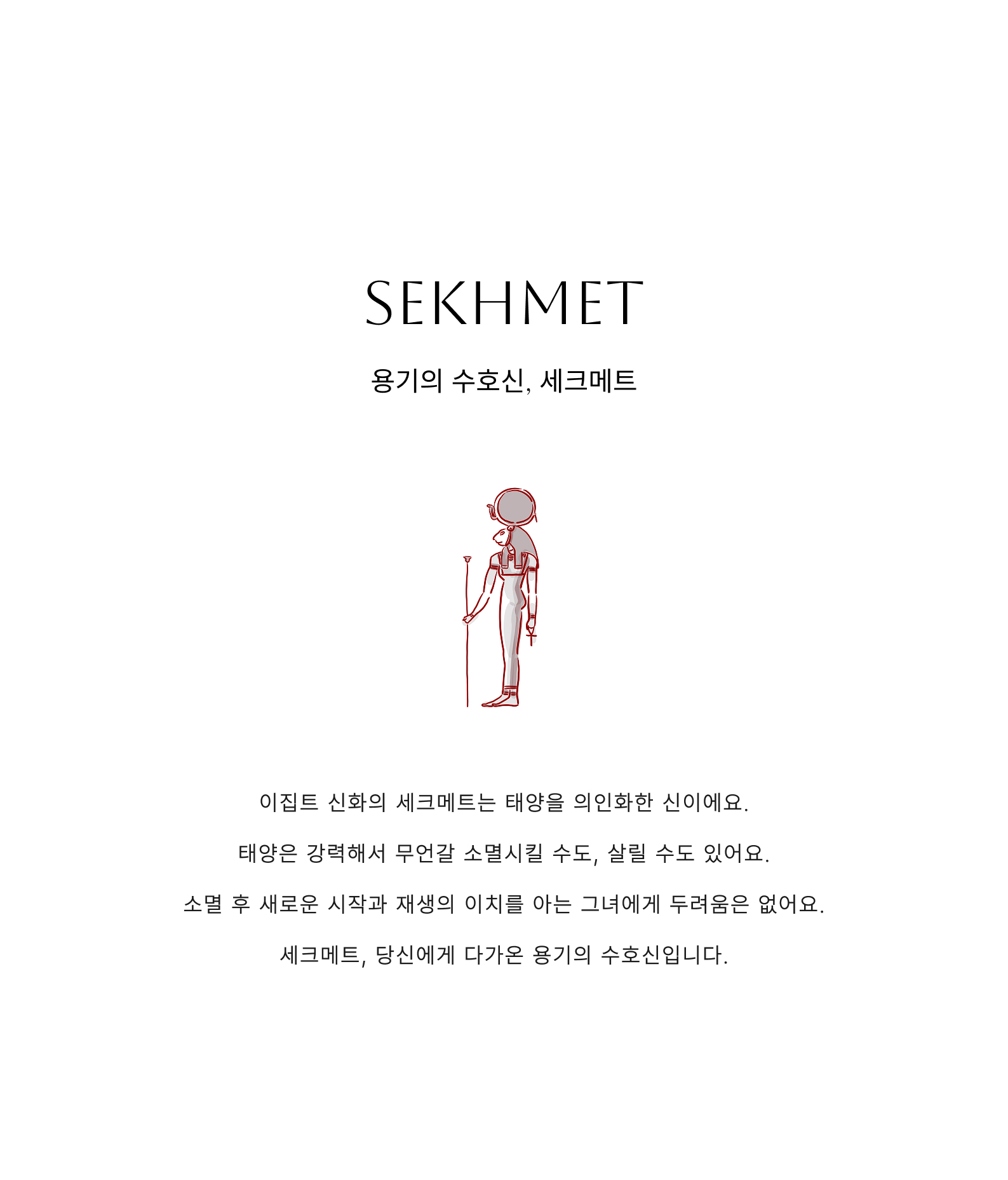 SEKHMET

용기의 수호신, 세크메트

이집트 신화의 세크메트는 태양을 의인화한 신이에요.

태양은 강력해서 무언갈 소멸시킬 수도, 살릴 수도 있어요.

소멸 후 새로운 시작과 재생의 이치를 아는 그녀에게 두려움은 없어요.

세크메트, 당신에게 다가온 용기의 수호신입니다.